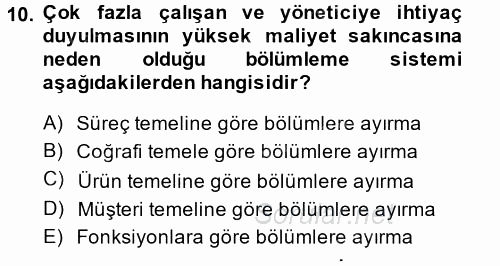 10. Çok fazla çalışan ve yöneticiye ihtiyaç duyulmasının yüksek maliyet sakıncasına neden olduğu bölümleme sistemi aşağıdakilerden hangisidir?

A) Süreç temeline göre bölümlere ayırma
B) Coğrafi temele göre bölümlere ayırma
C) Ürün temeline göre bölümlere ayırma
D) Müşteri temeline göre bölümlere ayırma
E) Fonksiyonlara göre bölümlere ayırma

Sorular.net